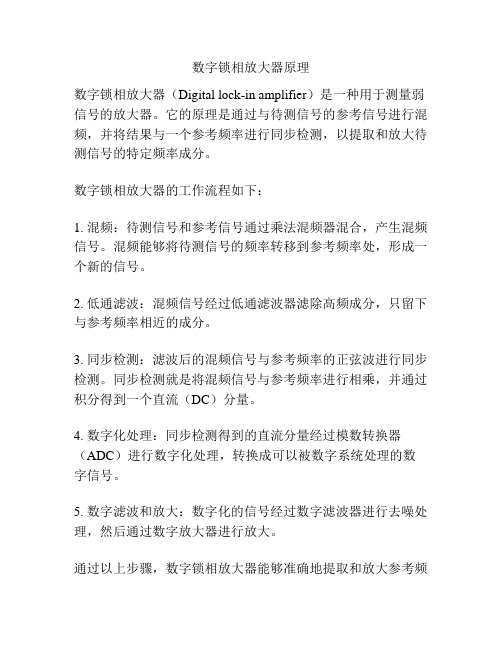 数字锁相放大器原理

数字锁相放大器（Digital lock-in amplifier）是一种用于测量弱信号的放大器。它的原理是通过与待测信号的参考信号进行混频，并将结果与一个参考频率进行同步检测，以提取和放大待测信号的特定频率成分。

数字锁相放大器的工作流程如下：

1. 混频：待测信号和参考信号通过乘法混频器混合，产生混频信号。混频能够将待测信号的频率转移到参考频率处，形成一个新的信号。

2. 低通滤波：混频信号经过低通滤波器滤除高频成分，只留下与参考频率相近的成分。

3. 同步检测：滤波后的混频信号与参考频率的正弦波进行同步检测。同步检测就是将混频信号与参考频率进行相乘，并通过积分得到一个直流（DC）分量。

4. 数字化处理：同步检测得到的直流分量经过模数转换器（ADC）进行数字化处理，转换成可以被数字系统处理的数字信号。

5. 数字滤波和放大：数字化的信号经过数字滤波器进行去噪处理，然后通过数字放大器进行放大。

通过以上步骤，数字锁相放大器能够准确地提取和放大参考频